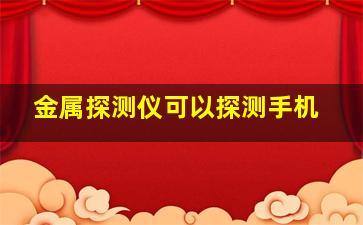 金属探测仪可以探测手机